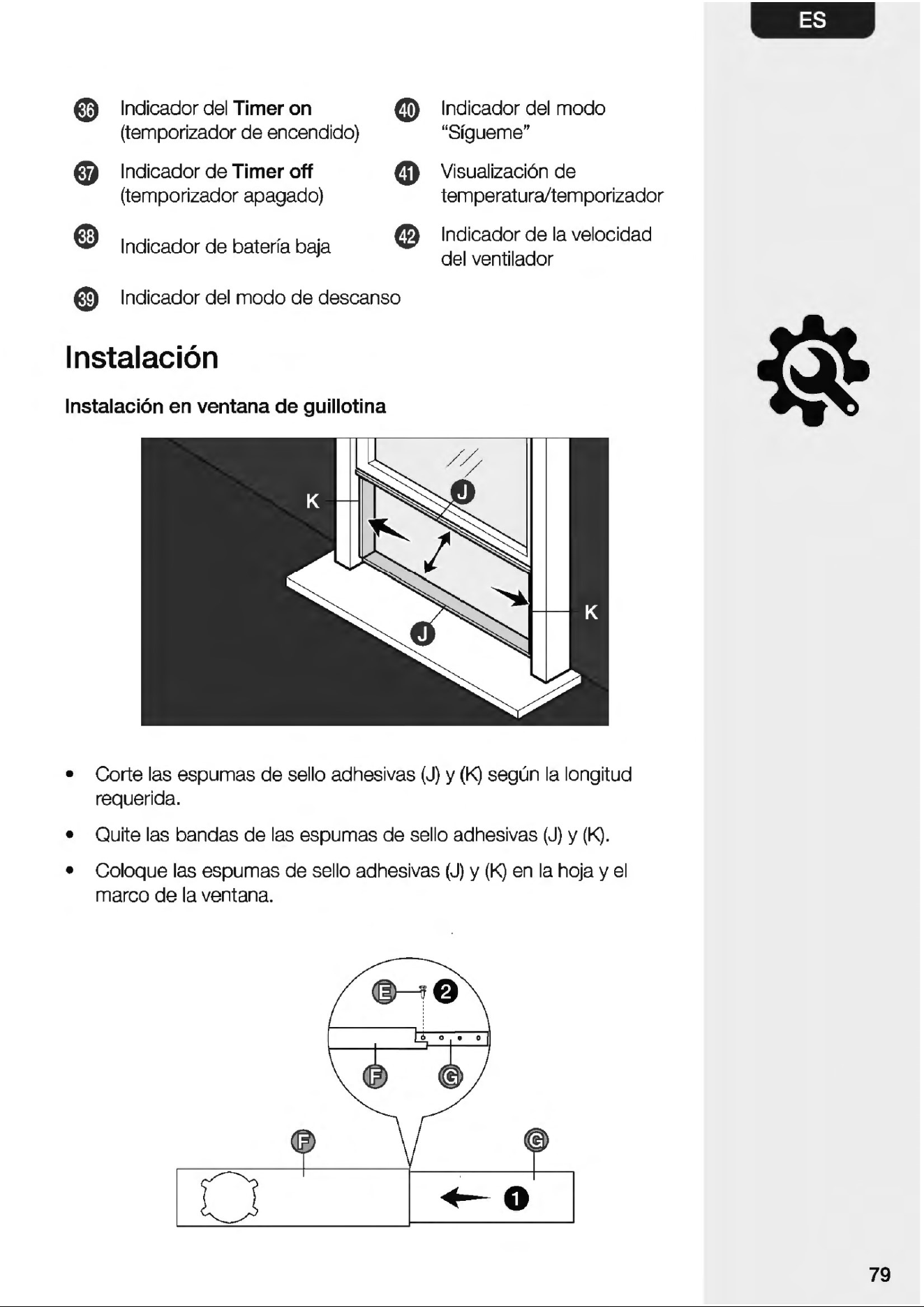 ES

36 Indicador del Timer on (temporizador de encendido)

37 Indicador de Timer off (temporizador apagado)

38 Indicador de batería baja

39 Indicador del modo de descanso

40 Indicador del modo "Sígueme"

41 Visualización de temperatura/temporizador

42 Indicador de la velocidad del ventilador

Instalación

Instalación en ventana de guillotina

K
J
J
K

• Corte las espumas de sello adhesivas (J) y (K) según la longitud requerida.

• Quite las bandas de las espumas de sello adhesivas (J) y (K).

• Coloque las espumas de sello adhesivas (J) y (K) en la hoja y el marco de la ventana.

E
2
F
G
F
G
1

79